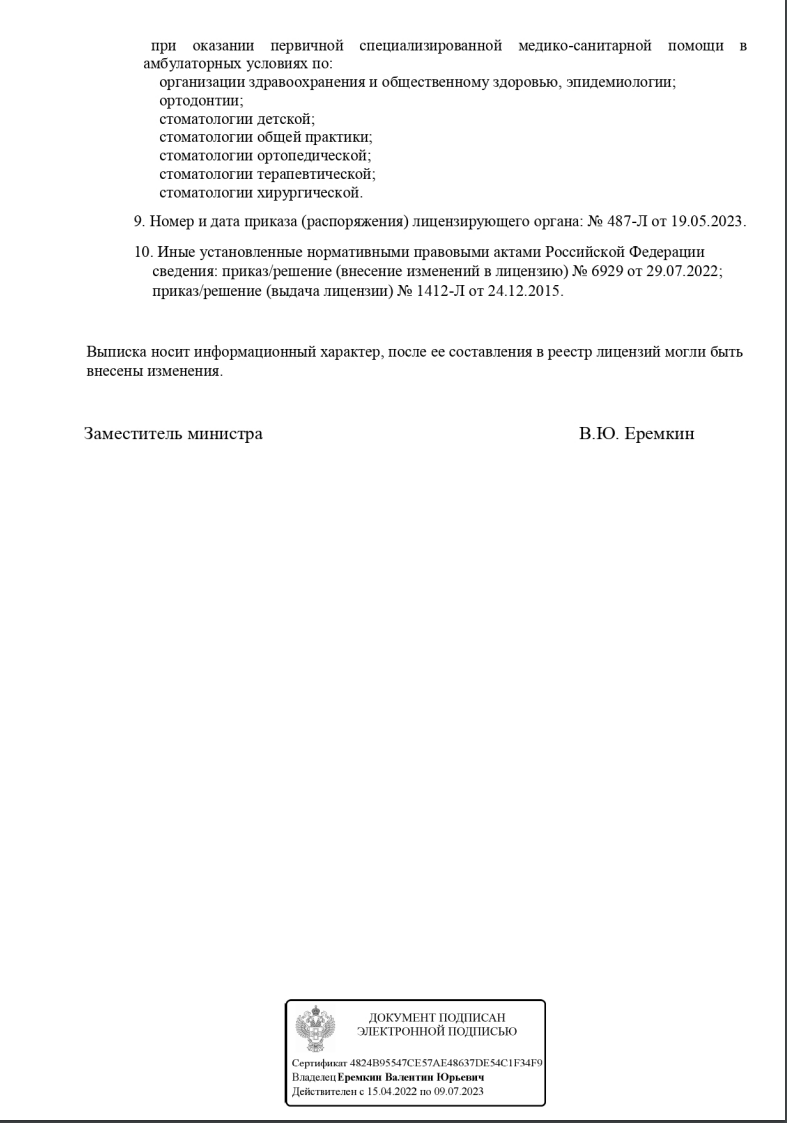 при оказании первичной специализированной медико-санитарной помощи в амбулаторных условиях по:
организации здравоохранения и общественному здоровью, эпидемиологии;
ортодонтии;
стоматологии детской;
стоматологии общей практики;
стоматологии ортопедической;
стоматологии терапевтической;
стоматологии хирургической.

9. Номер и дата приказа (распоряжения) лицензирующего органа: № 487-Л от 19.05.2023.

10. Иные установленные нормативными правовыми актами Российской Федерации сведения: приказ/решение (внесение изменений в лицензию) № 6929 от 29.07.2022; приказ/решение (выдача лицензии) № 1412-Л от 24.12.2015.

Выписка носит информационный характер, после ее составления в реестр лицензий могли быть внесены изменения.

Заместитель министра В.Ю. Еремкин

ДОКУМЕНТ ПОДПИСАН ЭЛЕКТРОННОЙ ПОДПИСЬЮ

Сертификат 4824B95547CE57AE48637DE54C1F34F9
Владелец Еремкин Валентин Юрьевич
Действителен с 15.04.2022 по 09.07.2023